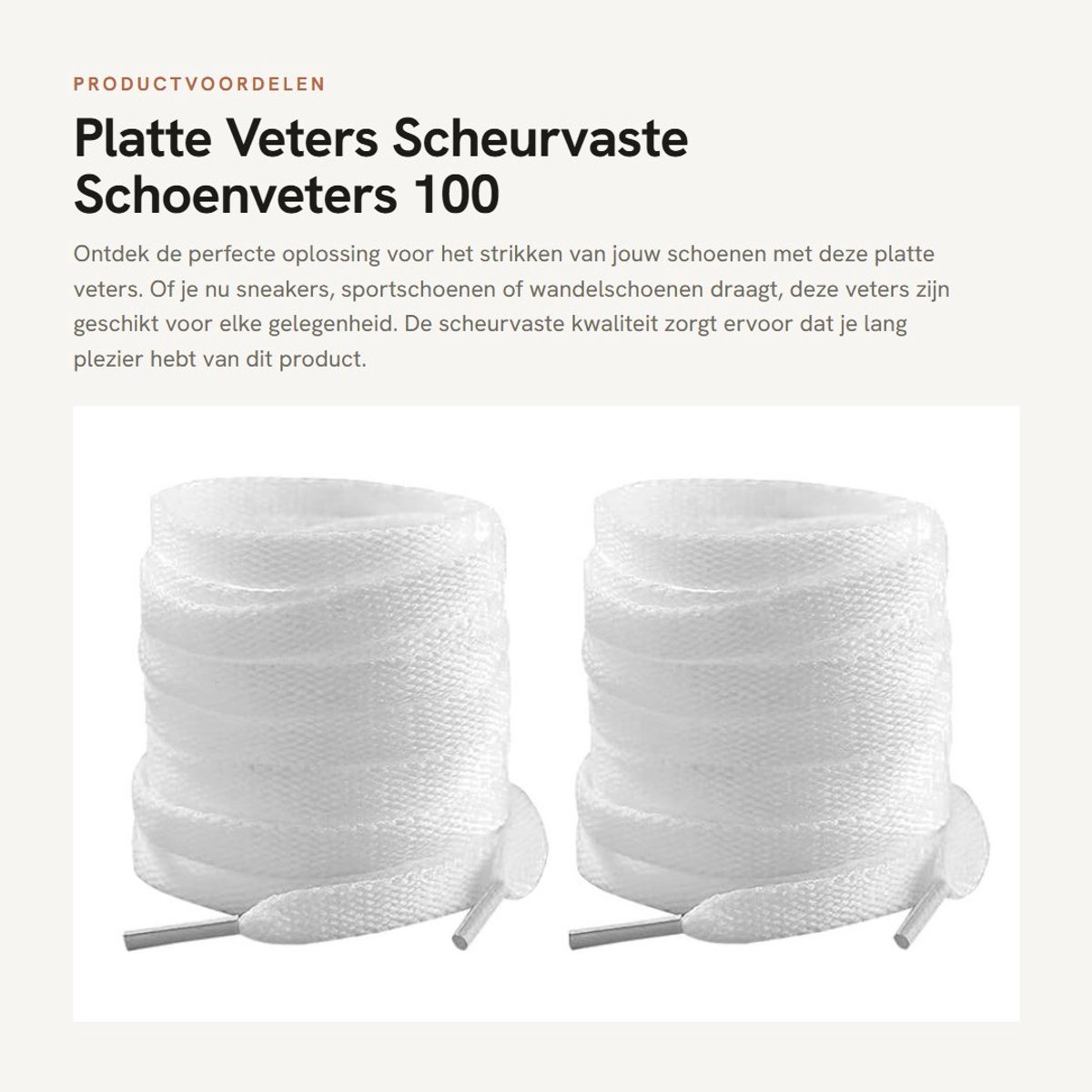 PRODUCTVOORDELEN

Platte Veters Scheurvaste Schoenveters 100

Ontdek de perfecte oplossing voor het strikken van jouw schoenen met deze platte veters. Of je nu sneakers, sportschoenen of wandelschoenen draagt, deze veters zijn geschikt voor elke gelegenheid. De scheurvaste kwaliteit zorgt ervoor dat je lang plezier hebt van dit product.